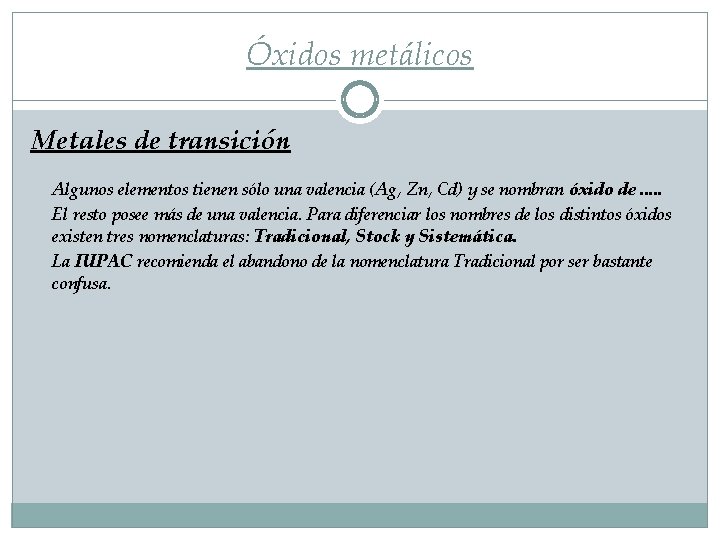 Óxidos metálicos

Metales de transición

Algunos elementos tienen sólo una valencia (Ag, Zn, Cd) y se nombran óxido de .....
El resto posee más de una valencia. Para diferenciar los nombres de los distintos óxidos existen tres nomenclaturas: Tradicional, Stock y Sistemática.
La IUPAC recomienda el abandono de la nomenclatura Tradicional por ser bastante confusa.